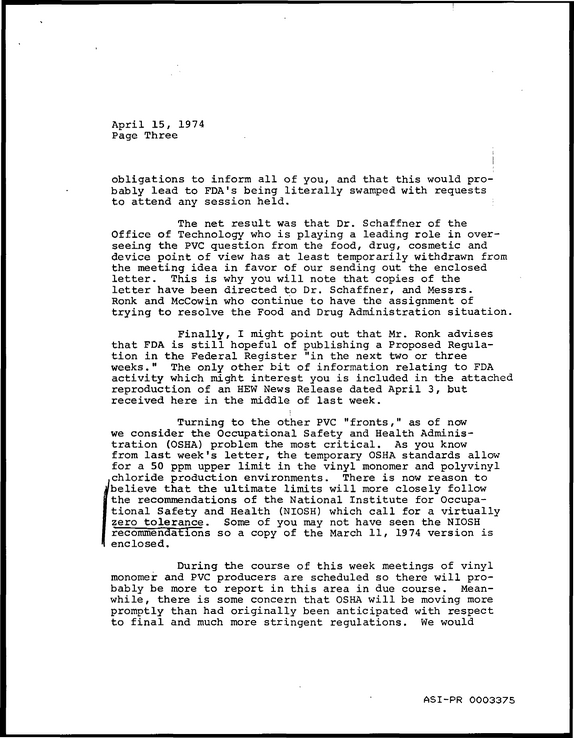 April 15, 1974
Page Three

obligations to inform all of you, and that this would probably lead to FDA's being literally swamped with requests to attend any session held.

The net result was that Dr. Schaffner of the Office of Technology who is playing a leading role in overseeing the PVC question from the food, drug, cosmetic and device point of view has at least temporarily withdrawn from the meeting idea in favor of our sending out the enclosed letter. This is why you will note that copies of the letter have been directed to Dr. Schaffner, and Messrs. Ronk and McCowin who continue to have the assignment of trying to resolve the Food and Drug Administration situation.

Finally, I might point out that Mr. Ronk advises that FDA is still hopeful of publishing a Proposed Regulation in the Federal Register "in the next two or three weeks." The only other bit of information relating to FDA activity which might interest you is included in the attached reproduction of an HEW News Release dated April 3, but received here in the middle of last week.

Turning to the other PVC "fronts," as of now we consider the Occupational Safety and Health Administration (OSHA) problem the most critical. As you know from last week's letter, the temporary OSHA standards allow for a 50 ppm upper limit in the vinyl monomer and polyvinyl chloride production environments. There is now reason to believe that the ultimate limits will more closely follow the recommendations of the National Institute for Occupational Safety and Health (NIOSH) which call for a virtually zero tolerance. Some of you may not have seen the NIOSH recommendations so a copy of the March 11, 1974 version is enclosed.

During the course of this week meetings of vinyl monomer and PVC producers are scheduled so there will probably be more to report in this area in due course. Meanwhile, there is some concern that OSHA will be moving more promptly than had originally been anticipated with respect to final and much more stringent regulations. We would

ASI-PR 0003375